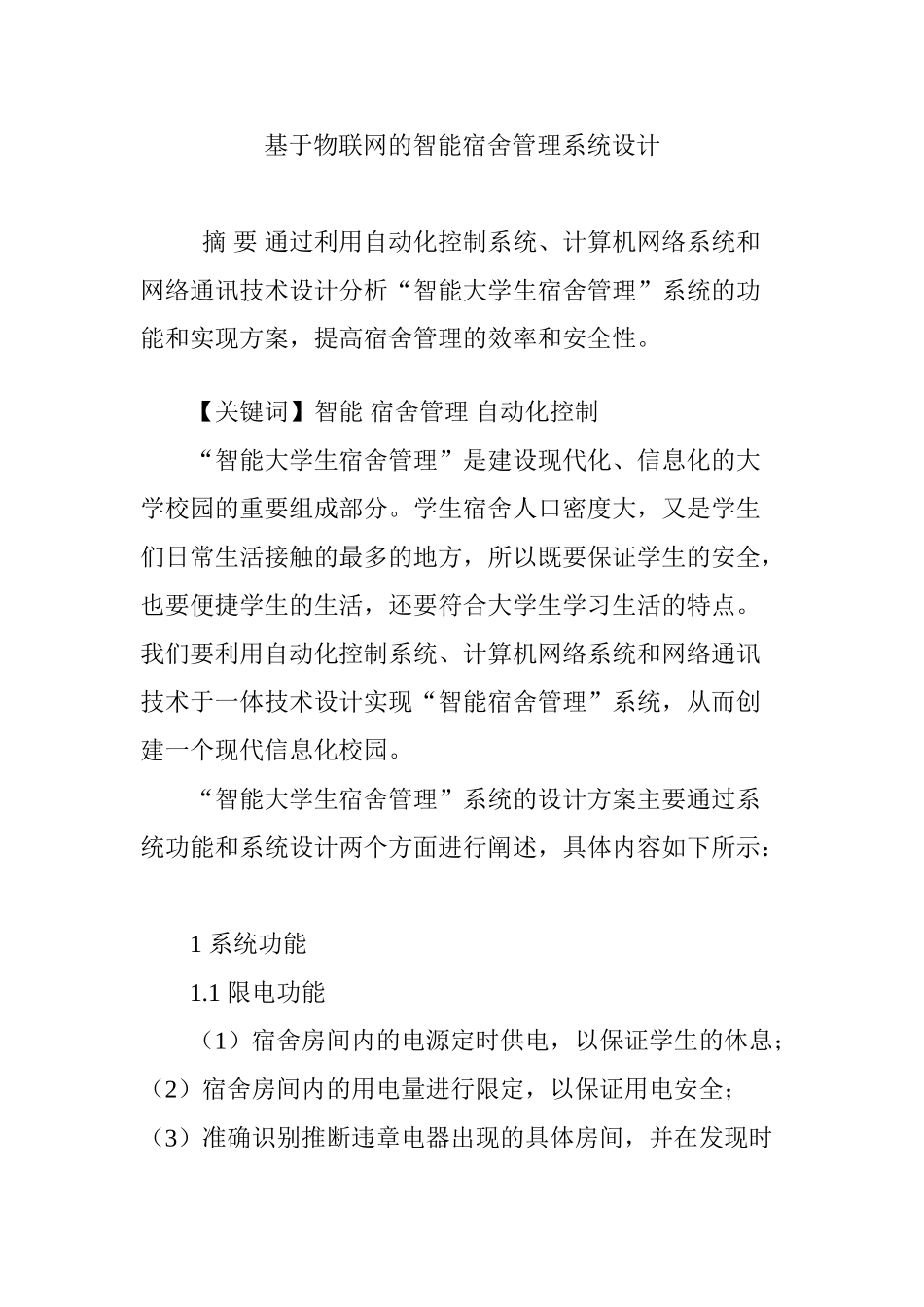 基于物联网的智能宿舍管理系统设计

摘 要 通过利用自动化控制系统、计算机网络系统和网络通讯技术设计分析“智能大学生宿舍管理”系统的功能和实现方案，提高宿舍管理的效率和安全性。

【关键词】智能 宿舍管理 自动化控制

“智能大学生宿舍管理”是建设现代化、信息化的大学校园的重要组成部分。学生宿舍人口密度大，又是学生们日常生活接触的最多的地方，所以既要保证学生的安全，也要便捷学生的生活，还要符合大学生学习生活的特点。我们要利用自动化控制系统、计算机网络系统和网络通讯技术于一体技术设计实现“智能宿舍管理”系统，从而创建一个现代信息化校园。

“智能大学生宿舍管理”系统的设计方案主要通过系统功能和系统设计两个方面进行阐述，具体内容如下所示：

1 系统功能

1.1 限电功能

（1）宿舍房间内的电源定时供电，以保证学生的休息；（2）宿舍房间内的用电量进行限定，以保证用电安全；（3）准确识别推断违章电器出现的具体房间，并在发现时